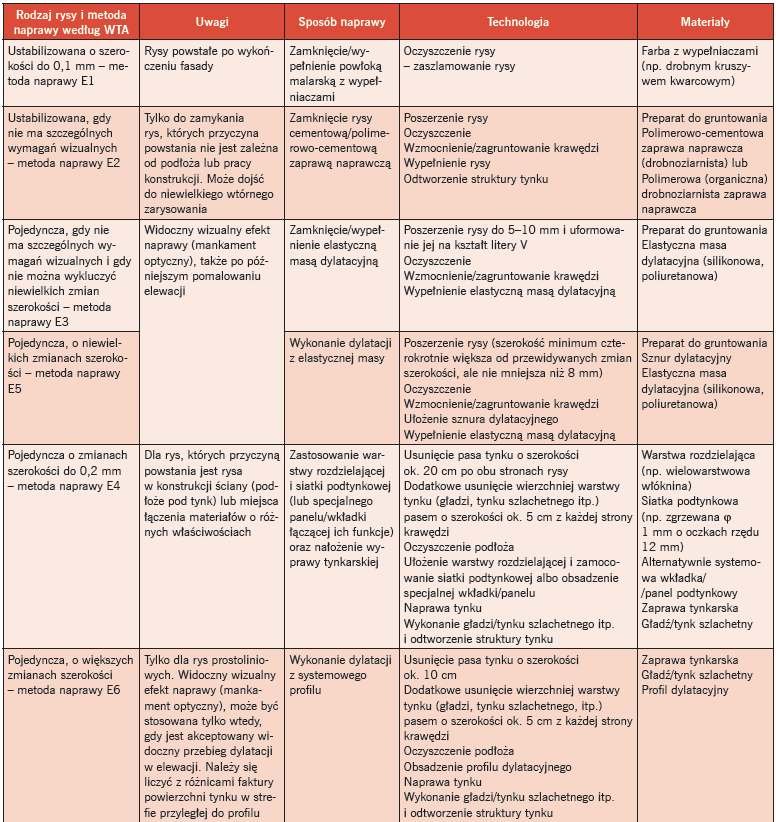 | Rodzaj rysy i metoda naprawy według WTA | Uwagi | Sposób naprawy | Technologia | Materiały |
|---|---|---|---|---|
| Ustabilizowana o szerokości do 0,1 mm – metoda naprawy E1 | Rysy powstałe po wykończeniu fasady | Zamknięcie/wypełnienie powłoką malarską z wypełniaczami | Oczyszczenie rysy – zaszlamowanie rysy | Farba z wypełniaczami (np. drobnym kruszywem kwarcowym) |
| Ustabilizowana, gdy nie ma szczególnych wymagań wizualnych – metoda naprawy E2 | Tylko do zamykania rys, których przyczyna powstania nie jest zależna od podłoża lub pracy konstrukcji. Może dojść do niewielkiego wtórnego zarysowania | Zamknięcie rysy cementową/polimerowo-cementową zaprawą naprawczą | Poszerzenie rysy Oczyszczenie Wzmocnienie/zagruntowanie krawędzi Wypełnienie rysy Odtworzenie struktury tynku | Preparat do gruntowania Polimerowo-cementowa zaprawa naprawcza (drobnoziarnista) lub Polimerowa (organiczna) drobnoziarnista zaprawa naprawcza |
| Pojedyncza, gdy nie ma szczególnych wymagań wizualnych i gdy nie można wykluczyć niewielkich zmian szerokości – metoda naprawy E3 | Widoczny wizualny efekt naprawy (mankament optyczny), także po późniejszym pomalowaniu elewacji | Zamknięcie/wypełnienie elastyczną masą dylatacyjną | Poszerzenie rysy do 5–10 mm i uformowanie jej na kształt litery V Oczyszczenie Wzmocnienie/zagruntowanie krawędzi Wypełnienie elastyczną masą dylatacyjną | Preparat do gruntowania Elastyczna masa dylatacyjna (silikonowa, poliuretanowa) |
| Pojedyncza, o niewielkich zmianach szerokości – metoda naprawy E5 | | Wykonanie dylatacji z elastycznej masy | Poszerzenie rysy (szerokość minimum czterokrotnie większa od przewidywanych zmian szerokości, ale nie mniejsza niż 8 mm) Oczyszczenie Wzmocnienie/zagruntowanie krawędzi Ułożenie sznura dylatacyjnego Wypełnienie elastyczną masą dylatacyjną | Preparat do gruntowania Sznur dylatacyjny Elastyczna masa dylatacyjna (silikonowa, poliuretanowa) |
| Pojedyncza o zmianach szerokości do 0,2 mm – metoda naprawy E4 | Dla rys, których przyczyną powstania jest rysa w konstrukcji ściany (podłoże pod tynk) lub miejsca łączenia materiałów o różnych właściwościach | Zastosowanie warstwy rozdzielającej i siatki podtynkowej (lub specjalnego panelu/wkładki łączącej ich funkcje) oraz nałożenie wyprawy tynkarskiej | Usunięcie pasa tynku o szerokości ok. 20 cm po obu stronach rysy Dodatkowe usunięcie wierzchniej warstwy tynku (gładzi, tynku szlachetnego itp.) pasem o szerokości ok. 5 cm z każdej strony krawędzi Oczyszczenie podłoża Ułożenie warstwy rozdzielającej i zamocowanie siatki podtynkowej albo obsadzenie specjalnej wkładki/panelu Naprawa tynku Wykonanie gładzi/tynku szlachetnego itp. i odtworzenie struktury tynku | Warstwa rozdzielająca (np. wielowarstwowa włóknina) Siatka podtynkowa (np. zgrzewana φ 1 mm o oczkach rzędu 12 mm) Alternatywnie systemowa wkładka/ /panel podtynkowy Zaprawa tynkarska Gładź/tynk szlachetny |
| Pojedyncza, o większych zmianach szerokości – metoda naprawy E6 | Tylko dla rys prostoliniowych. Widoczny wizualny efekt naprawy (mankament optyczny), może być stosowana tylko wtedy, gdy jest akceptowany widoczny przebieg dylatacji w elewacji. Należy się liczyć z różnicami faktury powierzchni tynku w strefie przyległej do profilu | Wykonanie dylatacji z systemowego profilu | Usunięcie pasa tynku o szerokości ok. 10 cm Dodatkowe usunięcie wierzchniej warstwy tynku (gładzi, tynku szlachetnego, itp.) pasem o szerokości ok. 5 cm z każdej strony krawędzi Oczyszczenie podłoża Obsadzenie profilu dylatacyjnego Naprawa tynku Wykonanie gładzi/tynku szlachetnego itp. i odtworzenie struktury tynku | Zaprawa tynkarska Gładź/tynk szlachetny Profil dylatacyjny |